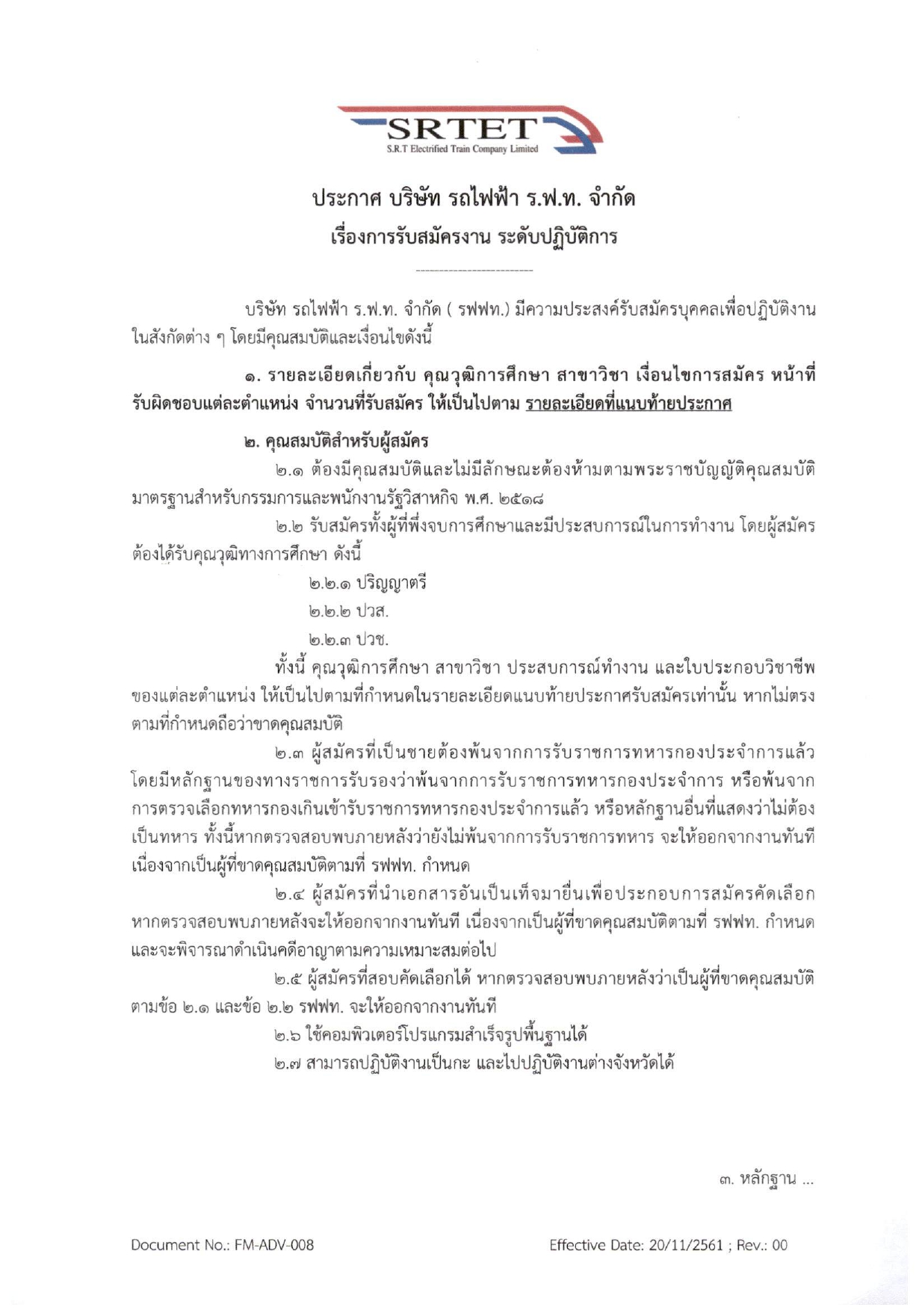 SRTET
S.R.T Electrified Train Company Limited

ประกาศ บริษัท รถไฟฟ้า ร.ฟ.ท. จำกัด
เรื่องการรับสมัครงาน ระดับปฏิบัติการ

บริษัท รถไฟฟ้า ร.ฟ.ท. จำกัด ( รฟฟท.) มีความประสงค์รับสมัครบุคคลเพื่อปฏิบัติงานในสังกัดต่าง ๆ โดยมีคุณสมบัติและเงื่อนไขดังนี้

๑. รายละเอียดเกี่ยวกับ คุณวุฒิการศึกษา สาขาวิชา เงื่อนไขการสมัคร หน้าที่รับผิดชอบแต่ละตำแหน่ง จำนวนที่รับสมัคร ให้เป็นไปตาม รายละเอียดที่แนบท้ายประกาศ

๒. คุณสมบัติสำหรับผู้สมัคร

๒.๑ ต้องมีคุณสมบัติและไม่มีลักษณะต้องห้ามตามพระราชบัญญัติคุณสมบัติมาตรฐานสำหรับกรรมการและพนักงานรัฐวิสาหกิจ พ.ศ. ๒๕๑๘

๒.๒ รับสมัครทั้งผู้ที่พึ่งจบการศึกษาและมีประสบการณ์ในการทำงาน โดยผู้สมัครต้องได้รับคุณวุฒิทางการศึกษา ดังนี้

๒.๒.๑ ปริญญาตรี

๒.๒.๒ ปวส.

๒.๒.๓ ปวช.

ทั้งนี้ คุณวุฒิการศึกษา สาขาวิชา ประสบการณ์ทำงาน และใบประกอบวิชาชีพของแต่ละตำแหน่ง ให้เป็นไปตามที่กำหนดในรายละเอียดแนบท้ายประกาศรับสมัครเท่านั้น หากไม่ตรงตามที่กำหนดถือว่าขาดคุณสมบัติ

๒.๓ ผู้สมัครที่เป็นชายต้องพ้นจากการรับราชการทหารกองประจำการแล้ว โดยมีหลักฐานของทางราชการรับรองว่าพ้นจากการรับราชการทหารกองประจำการ หรือพ้นจากการตรวจเลือกทหารกองเกินเข้ารับราชการทหารกองประจำการแล้ว หรือหลักฐานอื่นที่แสดงว่าไม่ต้องเป็นทหาร ทั้งนี้หากตรวจสอบพบภายหลังว่ายังไม่พ้นจากการรับราชการทหาร จะให้ออกจากงานทันที เนื่องจากเป็นผู้ที่ขาดคุณสมบัติตามที่ รฟฟท. กำหนด

๒.๔ ผู้สมัครที่นำเอกสารอันเป็นเท็จมายื่นเพื่อประกอบการสมัครคัดเลือก หากตรวจสอบพบภายหลังจะให้ออกจากงานทันที เนื่องจากเป็นผู้ที่ขาดคุณสมบัติตามที่ รฟฟท. กำหนด และจะพิจารณาดำเนินคดีอาญาตามความเหมาะสมต่อไป

๒.๕ ผู้สมัครที่สอบคัดเลือกได้ หากตรวจสอบพบภายหลังว่าเป็นผู้ที่ขาดคุณสมบัติตามข้อ ๒.๑ และข้อ ๒.๒ รฟฟท. จะให้ออกจากงานทันที

๒.๖ ใช้คอมพิวเตอร์โปรแกรมสำเร็จรูปพื้นฐานได้

๒.๗ สามารถปฏิบัติงานเป็นกะ และไปปฏิบัติงานต่างจังหวัดได้

๓. หลักฐาน ...

Document No.: FM-ADV-008
Effective Date: 20/11/2561 ; Rev.: 00